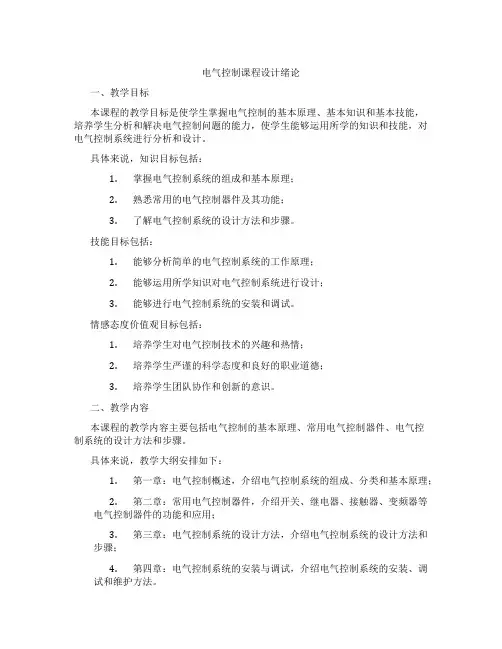 电气控制课程设计绪论

一、教学目标

本课程的教学目标是使学生掌握电气控制的基本原理、基本知识和基本技能，培养学生分析和解决电气控制问题的能力，使学生能够运用所学的知识和技能，对电气控制系统进行分析和设计。

具体来说，知识目标包括：

1. 掌握电气控制系统的组成和基本原理；

2. 熟悉常用的电气控制器件及其功能；

3. 了解电气控制系统的设计方法和步骤。

技能目标包括：

1. 能够分析简单的电气控制系统的工作原理；

2. 能够运用所学知识对电气控制系统进行设计；

3. 能够进行电气控制系统的安装和调试。

情感态度价值观目标包括：

1. 培养学生对电气控制技术的兴趣和热情；

2. 培养学生严谨的科学态度和良好的职业道德；

3. 培养学生团队协作和创新的意识。

二、教学内容

本课程的教学内容主要包括电气控制的基本原理、常用电气控制器件、电气控制系统的设计方法和步骤。

具体来说，教学大纲安排如下：

1. 第一章：电气控制概述，介绍电气控制系统的组成、分类和基本原理；

2. 第二章：常用电气控制器件，介绍开关、继电器、接触器、变频器等电气控制器件的功能和应用；

3. 第三章：电气控制系统的设计方法，介绍电气控制系统的设计方法和步骤；

4. 第四章：电气控制系统的安装与调试，介绍电气控制系统的安装、调试和维护方法。